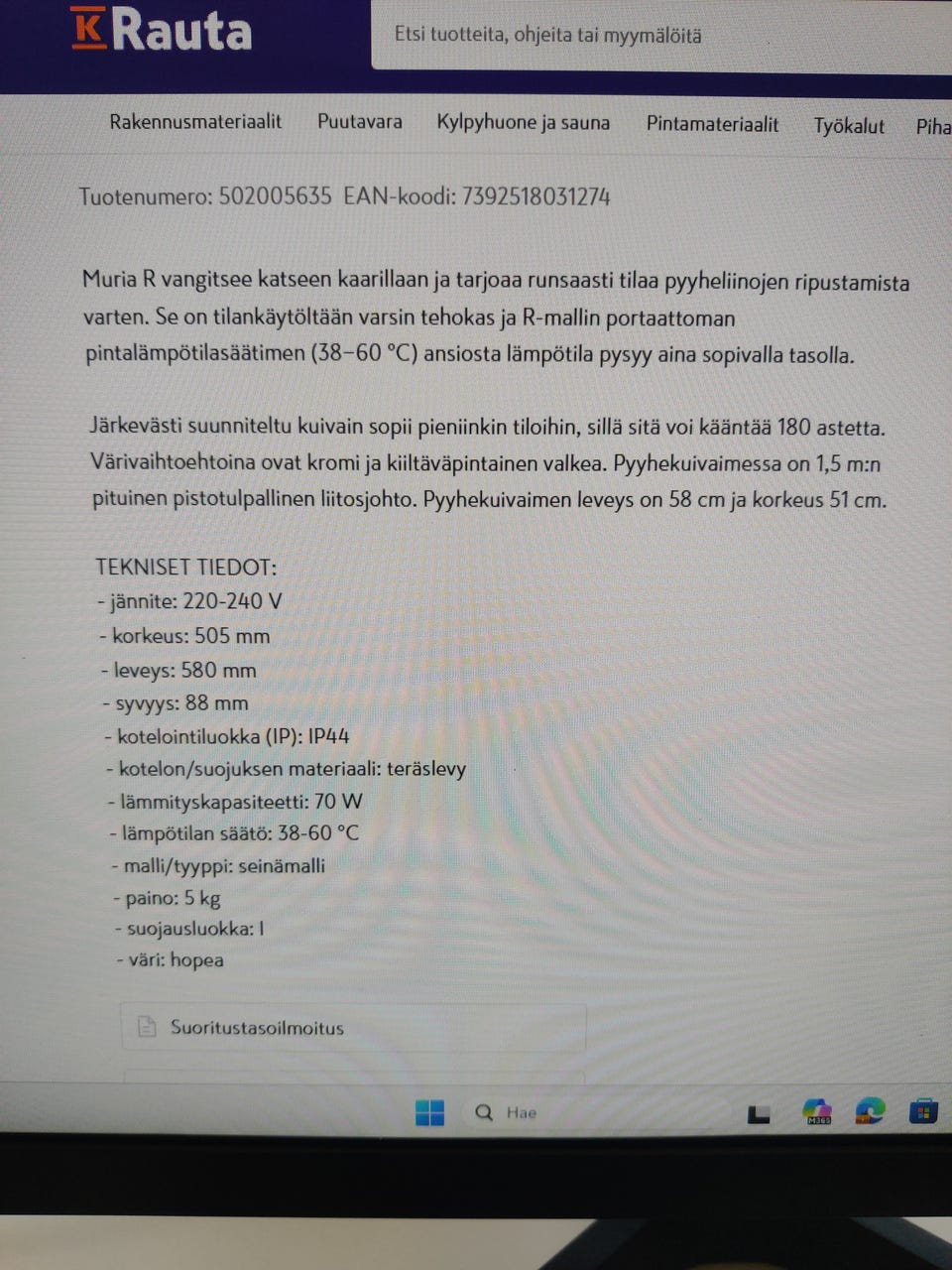 K Rauta

Etsi tuotteita, ohjeita tai myymälöitä

Rakennusmateriaalit Puutavara Kylpyhuone ja sauna Pintamateriaalit Työkalut Piha

Tuotenumero: 502005635 EAN-koodi: 7392518031274

Muria R vangitsee katseen kaarillaan ja tarjoaa runsaasti tilaa pyyheliinojen ripustamista varten. Se on tilankäytöltään varsin tehokas ja R-mallin portaattoman pintalämpötilasäätimen (38–60 °C) ansiosta lämpötila pysyy aina sopivalla tasolla.

Järkevästi suunniteltu kuivain sopii pieniinkin tiloihin, sillä sitä voi kääntää 180 astetta. Värivaihtoehtoina ovat kromi ja kiiltäväpintainen valkea. Pyyhekuivaimessa on 1,5 m:n pituinen pistotulpallinen liitosjohto. Pyyhekuivaimen leveys on 58 cm ja korkeus 51 cm.

TEKNISET TIEDOT:
- jännite: 220-240 V
- korkeus: 505 mm
- leveys: 580 mm
- syvyys: 88 mm
- kotelointiluokka (IP): IP44
- kotelon/suojuksen materiaali: teräslevy
- lämmityskapasiteetti: 70 W
- lämpötilan säätö: 38-60 °C
- malli/tyyppi: seinämalli
- paino: 5 kg
- suojausluokka: I
- väri: hopea

Suoritustasoilmoitus

Hae

M365